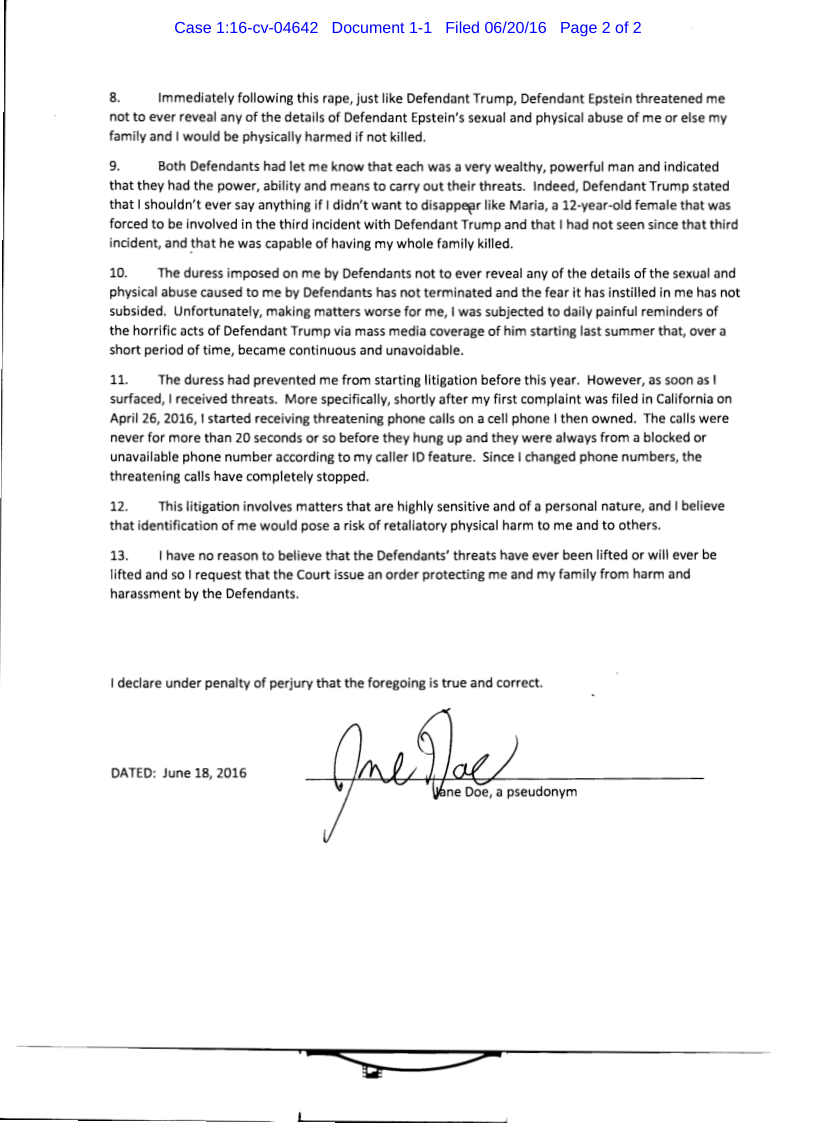 Case 1:16-cv-04642 Document 1-1 Filed 06/20/16 Page 2 of 2

8. Immediately following this rape, just like Defendant Trump, Defendant Epstein threatened me not to ever reveal any of the details of Defendant Epstein's sexual and physical abuse of me or else my family and I would be physically harmed if not killed.

9. Both Defendants had let me know that each was a very wealthy, powerful man and indicated that they had the power, ability and means to carry out their threats. Indeed, Defendant Trump stated that I shouldn't ever say anything if I didn't want to disappear like Maria, a 12-year-old female that was forced to be involved in the third incident with Defendant Trump and that I had not seen since that third incident, and that he was capable of having my whole family killed.

10. The duress imposed on me by Defendants not to ever reveal any of the details of the sexual and physical abuse caused to me by Defendants has not terminated and the fear it has instilled in me has not subsided. Unfortunately, making matters worse for me, I was subjected to daily painful reminders of the horrific acts of Defendant Trump via mass media coverage of him starting last summer that, over a short period of time, became continuous and unavoidable.

11. The duress had prevented me from starting litigation before this year. However, as soon as I surfaced, I received threats. More specifically, shortly after my first complaint was filed in California on April 26, 2016, I started receiving threatening phone calls on a cell phone I then owned. The calls were never for more than 20 seconds or so before they hung up and they were always from a blocked or unavailable phone number according to my caller ID feature. Since I changed phone numbers, the threatening calls have completely stopped.

12. This litigation involves matters that are highly sensitive and of a personal nature, and I believe that identification of me would pose a risk of retaliatory physical harm to me and to others.

13. I have no reason to believe that the Defendants' threats have ever been lifted or will ever be lifted and so I request that the Court issue an order protecting me and my family from harm and harassment by the Defendants.

I declare under penalty of perjury that the foregoing is true and correct.

DATED: June 18, 2016

Jane Doe

Jane Doe, a pseudonym